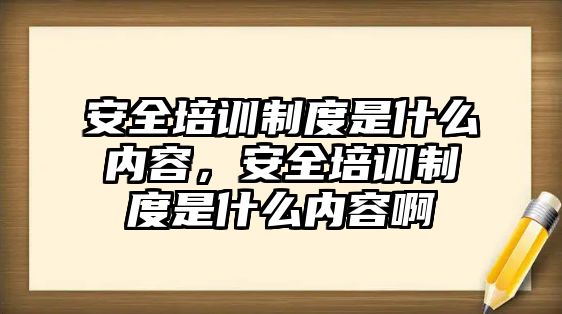 安全培训制度是什么内容，安全培训制度是什么内容啊